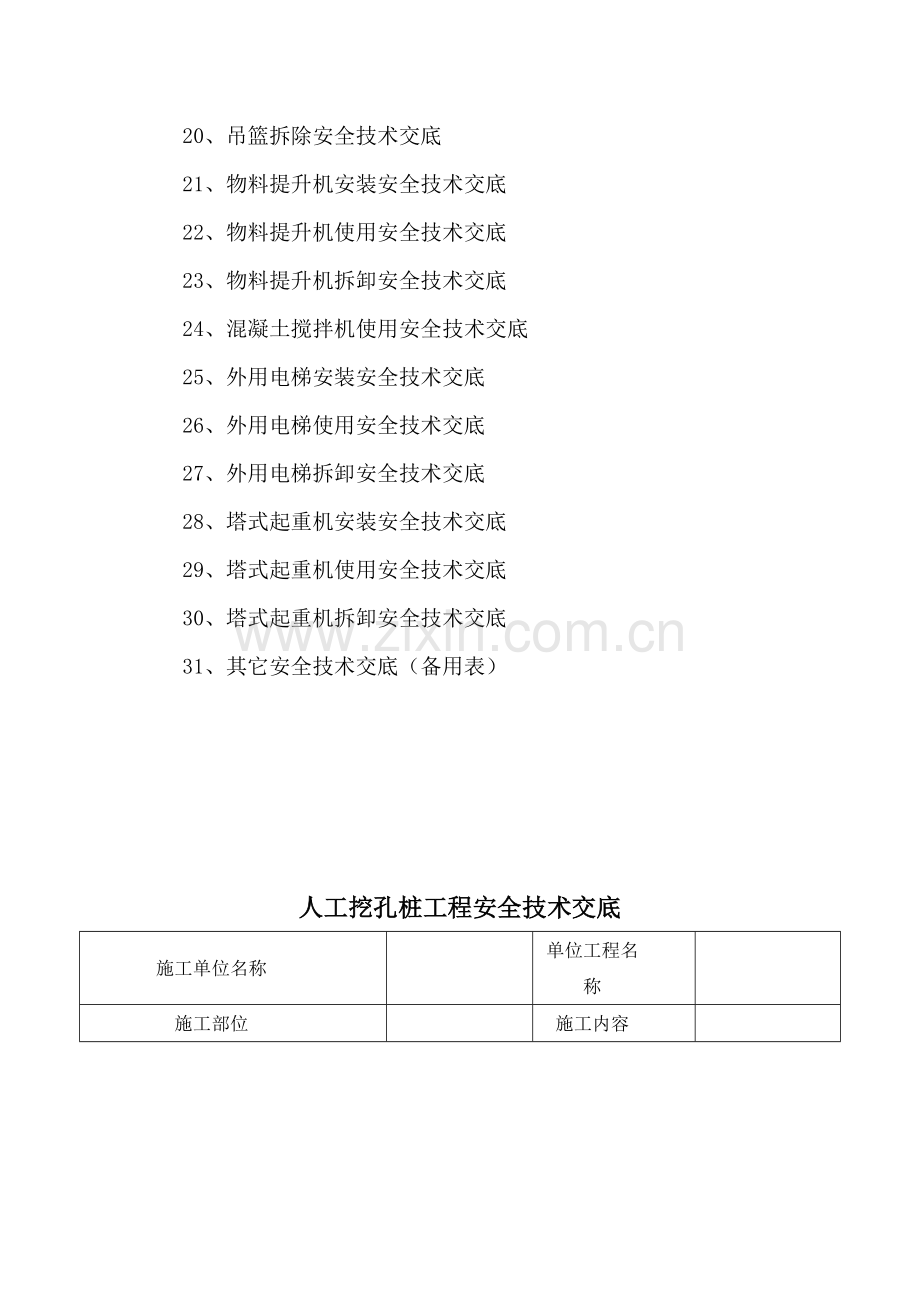 20、吊篮拆除安全技术交底

21、物料提升机安装安全技术交底

22、物料提升机使用安全技术交底

23、物料提升机拆卸安全技术交底

24、混凝土搅拌机使用安全技术交底

25、外用电梯安装安全技术交底

26、外用电梯使用安全技术交底

27、外用电梯拆卸安全技术交底

28、塔式起重机安装安全技术交底

29、塔式起重机使用安全技术交底

30、塔式起重机拆卸安全技术交底

31、其它安全技术交底（备用表）

人工挖孔桩工程安全技术交底

| 施工单位名称 |  | 单位工程名称 |  |
|---|---|---|---|
| 施工部位 |  | 施工内容 |  |

www.zixin.com.cn